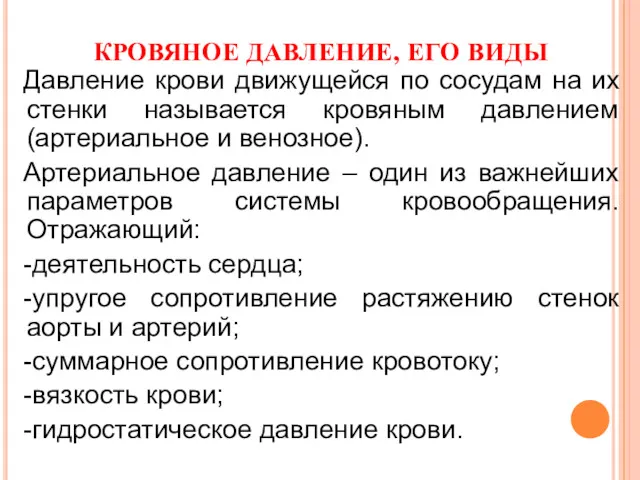 КРОВЯНОЕ ДАВЛЕНИЕ, ЕГО ВИДЫ

Давление крови движущейся по сосудам на их стенки называется кровяным давлением (артериальное и венозное).

Артериальное давление – один из важнейших параметров системы кровообращения. Отражающий:

-деятельность сердца;

-упругое сопротивление растяжению стенок аорты и артерий;

-суммарное сопротивление кровотоку;

-вязкость крови;

-гидростатическое давление крови.